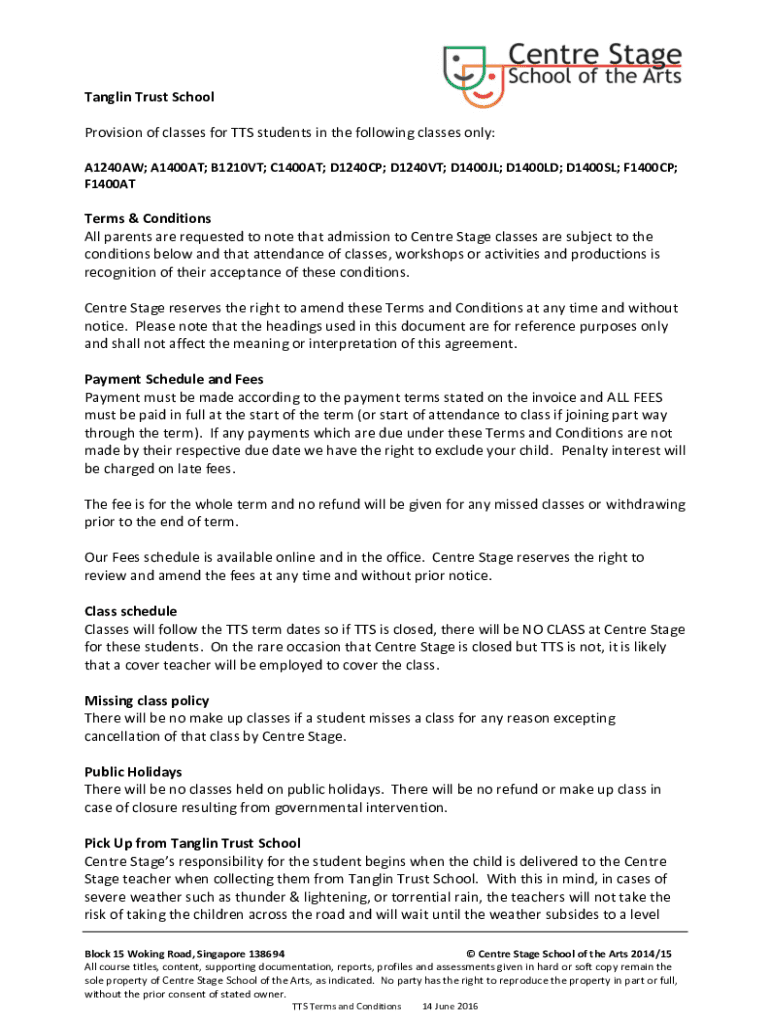 Centre Stage
School of the Arts

Tanglin Trust School

Provision of classes for TTS students in the following classes only:

A1240AW; A1400AT; B1210VT; C1400AT; D1240CP; D1240VT; D1400JL; D1400LD; D1400SL; F1400CP; F1400AT

Terms & Conditions
All parents are requested to note that admission to Centre Stage classes are subject to the conditions below and that attendance of classes, workshops or activities and productions is recognition of their acceptance of these conditions.

Centre Stage reserves the right to amend these Terms and Conditions at any time and without notice. Please note that the headings used in this document are for reference purposes only and shall not affect the meaning or interpretation of this agreement.

Payment Schedule and Fees
Payment must be made according to the payment terms stated on the invoice and ALL FEES must be paid in full at the start of the term (or start of attendance to class if joining part way through the term). If any payments which are due under these Terms and Conditions are not made by their respective due date we have the right to exclude your child. Penalty interest will be charged on late fees.

The fee is for the whole term and no refund will be given for any missed classes or withdrawing prior to the end of term.

Our Fees schedule is available online and in the office. Centre Stage reserves the right to review and amend the fees at any time and without prior notice.

Class schedule
Classes will follow the TTS term dates so if TTS is closed, there will be NO CLASS at Centre Stage for these students. On the rare occasion that Centre Stage is closed but TTS is not, it is likely that a cover teacher will be employed to cover the class.

Missing class policy
There will be no make up classes if a student misses a class for any reason excepting cancellation of that class by Centre Stage.

Public Holidays
There will be no classes held on public holidays. There will be no refund or make up class in case of closure resulting from governmental intervention.

Pick Up from Tanglin Trust School
Centre Stage's responsibility for the student begins when the child is delivered to the Centre Stage teacher when collecting them from Tanglin Trust School. With this in mind, in cases of severe weather such as thunder & lightening, or torrential rain, the teachers will not take the risk of taking the children across the road and will wait until the weather subsides to a level

Block 15 Woking Road, Singapore 138694 © Centre Stage School of the Arts 2014/15
All course titles, content, supporting documentation, reports, profiles and assessments given in hard or soft copy remain the sole property of Centre Stage School of the Arts, as indicated. No party has the right to reproduce the property in part or full, without the prior consent of stated owner.
TTS Terms and Conditions 14 June 2016